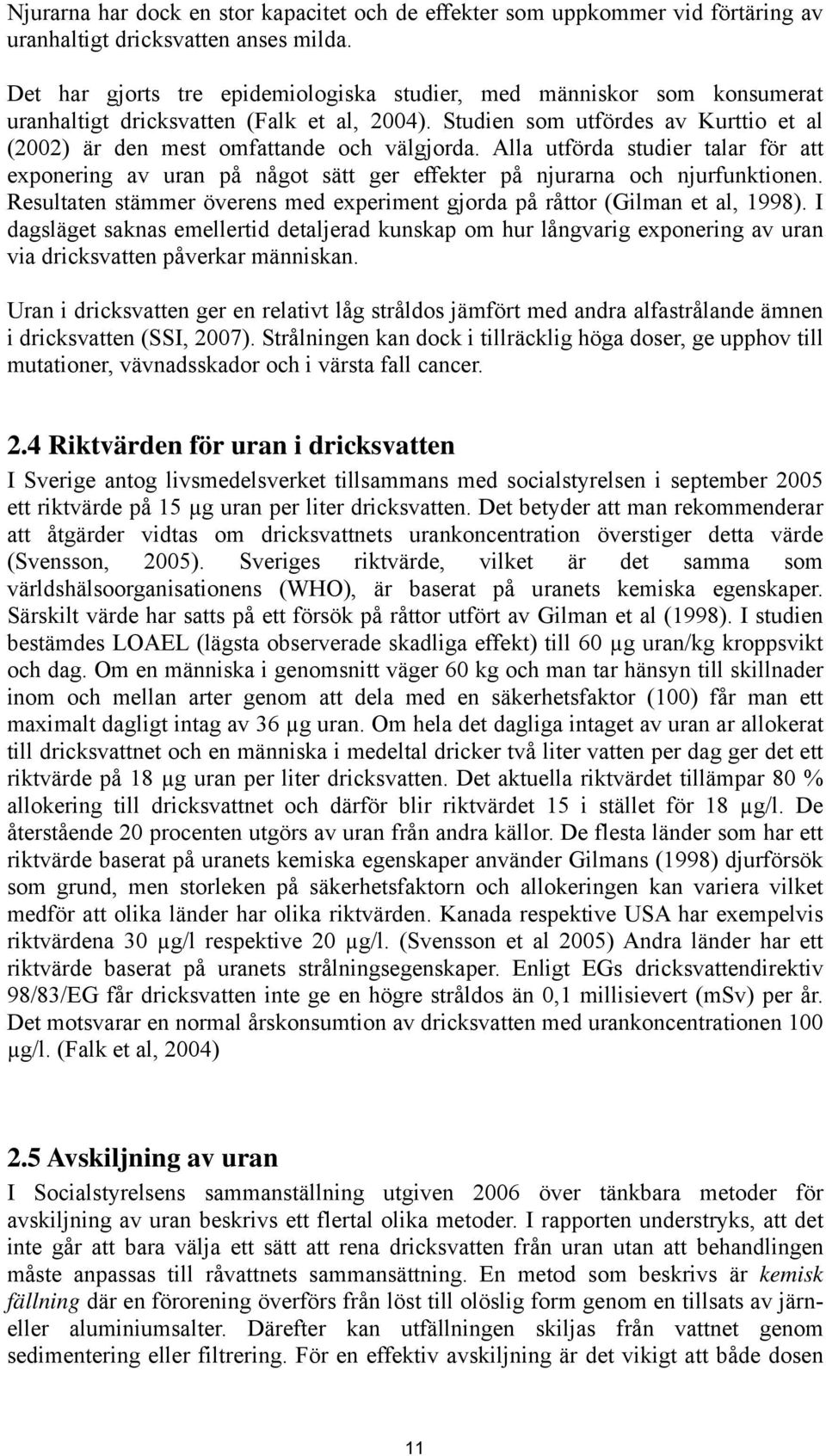 Njurarna har dock en stor kapacitet och de effekter som uppkommer vid förtäring av uranhaltigt dricksvatten anses milda.

Det har gjorts tre epidemiologiska studier, med människor som konsumerat uranhaltigt dricksvatten (Falk et al, 2004). Studien som utfördes av Kurttio et al (2002) är den mest omfattande och välgjorda. Alla utförda studier talar för att exponering av uran på något sätt ger effekter på njurarna och njurfunktionen. Resultaten stämmer överens med experiment gjorda på råttor (Gilman et al, 1998). I dagsläget saknas emellertid detaljerad kunskap om hur långvarig exponering av uran via dricksvatten påverkar människan.

Uran i dricksvatten ger en relativt låg stråldos jämfört med andra alfastrålande ämnen i dricksvatten (SSI, 2007). Strålningen kan dock i tillräcklig höga doser, ge upphov till mutationer, vävnadsskador och i värsta fall cancer.

2.4 Riktvärden för uran i dricksvatten

I Sverige antog livsmedelsverket tillsammans med socialstyrelsen i september 2005 ett riktvärde på 15 µg uran per liter dricksvatten. Det betyder att man rekommenderar att åtgärder vidtas om dricksvattnets urankoncentration överstiger detta värde (Svensson, 2005). Sveriges riktvärde, vilket är det samma som världshälsoorganisationens (WHO), är baserat på uranets kemiska egenskaper. Särskilt värde har satts på ett försök på råttor utfört av Gilman et al (1998). I studien bestämdes LOAEL (lägsta observerade skadliga effekt) till 60 µg uran/kg kroppsvikt och dag. Om en människa i genomsnitt väger 60 kg och man tar hänsyn till skillnader inom och mellan arter genom att dela med en säkerhetsfaktor (100) får man ett maximalt dagligt intag av 36 µg uran. Om hela det dagliga intaget av uran ar allokerat till dricksvattnet och en människa i medeltal dricker två liter vatten per dag ger det ett riktvärde på 18 µg uran per liter dricksvatten. Det aktuella riktvärdet tillämpar 80 % allokering till dricksvattnet och därför blir riktvärdet 15 i stället för 18 µg/l. De återstående 20 procenten utgörs av uran från andra källor. De flesta länder som har ett riktvärde baserat på uranets kemiska egenskaper använder Gilmans (1998) djurförsök som grund, men storleken på säkerhetsfaktorn och allokeringen kan variera vilket medför att olika länder har olika riktvärden. Kanada respektive USA har exempelvis riktvärdena 30 µg/l respektive 20 µg/l. (Svensson et al 2005) Andra länder har ett riktvärde baserat på uranets strålningsegenskaper. Enligt EGs dricksvattendirektiv 98/83/EG får dricksvatten inte ge en högre stråldos än 0,1 millisievert (mSv) per år. Det motsvarar en normal årskonsumtion av dricksvatten med urankoncentrationen 100 µg/l. (Falk et al, 2004)

2.5 Avskiljning av uran

I Socialstyrelsens sammanställning utgiven 2006 över tänkbara metoder för avskiljning av uran beskrivs ett flertal olika metoder. I rapporten understryks, att det inte går att bara välja ett sätt att rena dricksvatten från uran utan att behandlingen måste anpassas till råvattnets sammansättning. En metod som beskrivs är kemisk fällning där en förorening överförs från löst till olöslig form genom en tillsats av järn- eller aluminiumsalter. Därefter kan utfällningen skiljas från vattnet genom sedimentering eller filtrering. För en effektiv avskiljning är det vikigt att både dosen

11